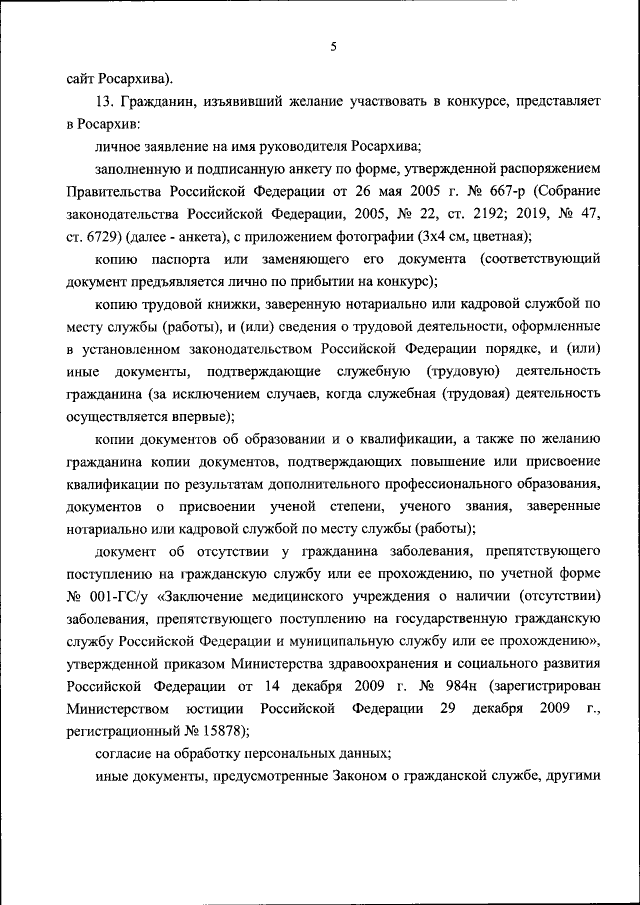 5

сайт Росархива).

13. Гражданин, изъявивший желание участвовать в конкурсе, представляет в Росархив:

личное заявление на имя руководителя Росархива;

заполненную и подписанную анкету по форме, утвержденной распоряжением Правительства Российской Федерации от 26 мая 2005 г. № 667-р (Собрание законодательства Российской Федерации, 2005, № 22, ст. 2192; 2019, № 47, ст. 6729) (далее - анкета), с приложением фотографии (3х4 см, цветная);

копию паспорта или заменяющего его документа (соответствующий документ предъявляется лично по прибытии на конкурс);

копию трудовой книжки, заверенную нотариально или кадровой службой по месту службы (работы), и (или) сведения о трудовой деятельности, оформленные в установленном законодательством Российской Федерации порядке, и (или) иные документы, подтверждающие служебную (трудовую) деятельность гражданина (за исключением случаев, когда служебная (трудовая) деятельность осуществляется впервые);

копии документов об образовании и о квалификации, а также по желанию гражданина копии документов, подтверждающих повышение или присвоение квалификации по результатам дополнительного профессионального образования, документов о присвоении ученой степени, ученого звания, заверенные нотариально или кадровой службой по месту службы (работы);

документ об отсутствии у гражданина заболевания, препятствующего поступлению на гражданскую службу или ее прохождению, по учетной форме № 001-ГС/у «Заключение медицинского учреждения о наличии (отсутствии) заболевания, препятствующего поступлению на государственную гражданскую службу Российской Федерации и муниципальную службу или ее прохождению», утвержденной приказом Министерства здравоохранения и социального развития Российской Федерации от 14 декабря 2009 г. № 984н (зарегистрирован Министерством юстиции Российской Федерации 29 декабря 2009 г., регистрационный № 15878);

согласие на обработку персональных данных;

иные документы, предусмотренные Законом о гражданской службе, другими